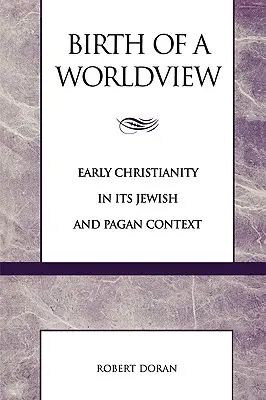 BIRTH OF A WORLDVIEW

EARLY CHRISTIANITY IN ITS JEWISH AND PAGAN CONTEXT

ROBERT DORAN